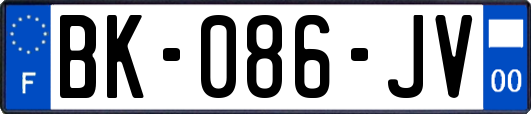 F

BK-086-JV

00